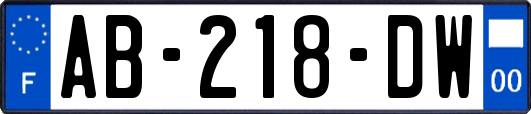 F
AB-218-DW
00